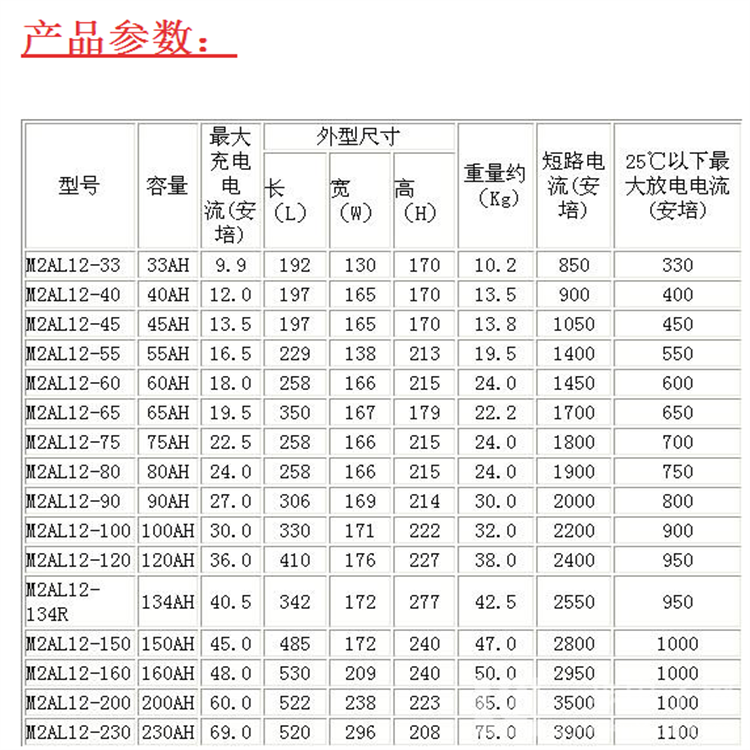 产品参数：

| 型号 | 容量 | 最大充电电流(安培) | 外型尺寸 长（L） | 外型尺寸 宽（W） | 外型尺寸 高（H） | 重量约（Kg） | 短路电流(安培) | 25℃以下最大放电电流(安培) |
|---|---|---|---|---|---|---|---|---|
| M2AL12-33 | 33AH | 9.9 | 192 | 130 | 170 | 10.2 | 850 | 330 |
| M2AL12-40 | 40AH | 12.0 | 197 | 165 | 170 | 13.5 | 900 | 400 |
| M2AL12-45 | 45AH | 13.5 | 197 | 165 | 170 | 13.8 | 1050 | 450 |
| M2AL12-55 | 55AH | 16.5 | 229 | 138 | 213 | 19.5 | 1400 | 550 |
| M2AL12-60 | 60AH | 18.0 | 258 | 166 | 215 | 24.0 | 1450 | 600 |
| M2AL12-65 | 65AH | 19.5 | 350 | 167 | 179 | 22.2 | 1700 | 650 |
| M2AL12-75 | 75AH | 22.5 | 258 | 166 | 215 | 24.0 | 1800 | 700 |
| M2AL12-80 | 80AH | 24.0 | 258 | 166 | 215 | 24.0 | 1900 | 750 |
| M2AL12-90 | 90AH | 27.0 | 306 | 169 | 214 | 30.0 | 2000 | 800 |
| M2AL12-100 | 100AH | 30.0 | 330 | 171 | 222 | 32.0 | 2200 | 900 |
| M2AL12-120 | 120AH | 36.0 | 410 | 176 | 227 | 38.0 | 2400 | 950 |
| M2AL12-134R | 134AH | 40.5 | 342 | 172 | 277 | 42.5 | 2550 | 950 |
| M2AL12-150 | 150AH | 45.0 | 485 | 172 | 240 | 47.0 | 2800 | 1000 |
| M2AL12-160 | 160AH | 48.0 | 530 | 209 | 240 | 50.0 | 2950 | 1000 |
| M2AL12-200 | 200AH | 60.0 | 522 | 238 | 223 | 65.0 | 3500 | 1000 |
| M2AL12-230 | 230AH | 69.0 | 520 | 296 | 208 | 75.0 | 3900 | 1100 |